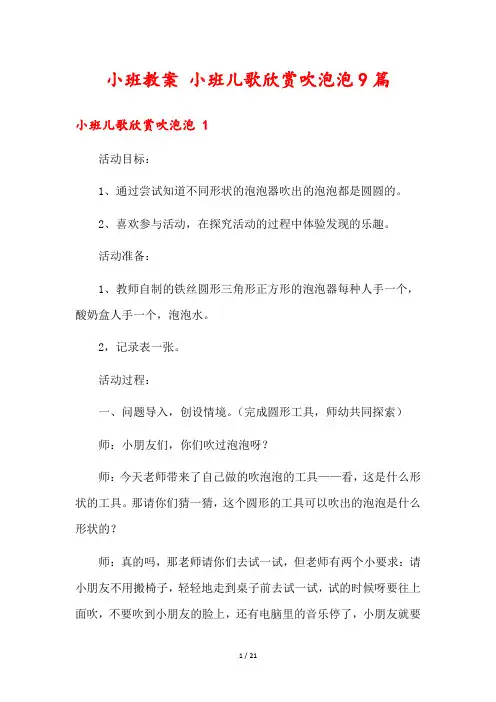 小班教案 小班儿歌欣赏吹泡泡9篇

小班儿歌欣赏吹泡泡 1

活动目标：

1、通过尝试知道不同形状的泡泡器吹出的泡泡都是圆圆的。

2、喜欢参与活动，在探究活动的过程中体验发现的乐趣。

活动准备：

1、教师自制的铁丝圆形三角形正方形的泡泡器每种人手一个，酸奶盒人手一个，泡泡水。

2，记录表一张。

活动过程：

一、问题导入，创设情境。（完成圆形工具，师幼共同探索）

师：小朋友们，你们吹过泡泡呀？

师：今天老师带来了自己做的吹泡泡的工具——看，这是什么形状的工具。那请你们猜一猜，这个圆形的工具可以吹出的泡泡是什么形状的？

师：真的吗，那老师请你们去试一试，但老师有两个小要求：请小朋友不用搬椅子，轻轻地走到桌子前去试一试，试的时候呀要往上面吹，不要吹到小朋友的脸上，还有电脑里的音乐停了，小朋友就要

1 / 21